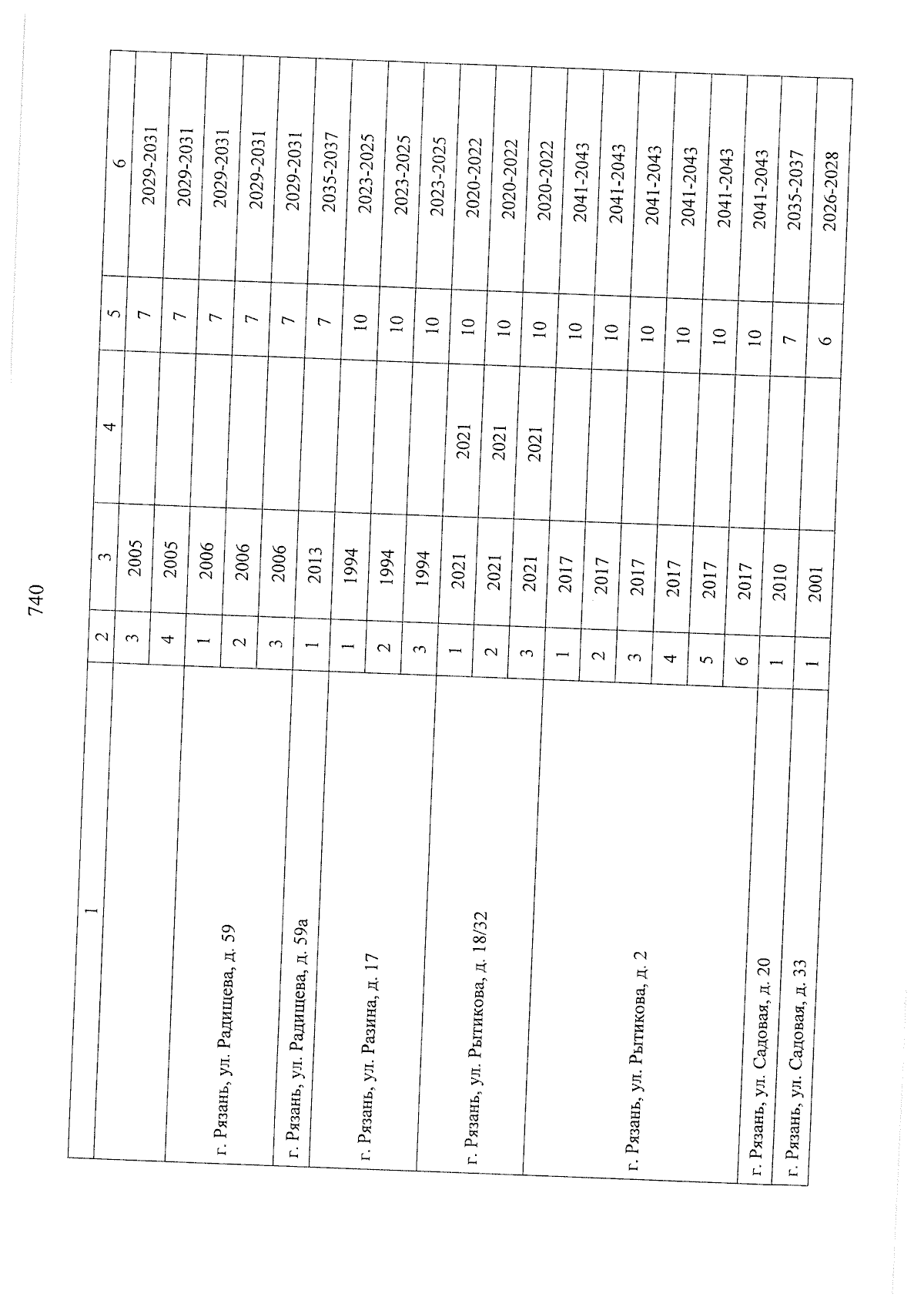 740

| 1 | 2 | 3 | 4 | 5 | 6 |
|---|---|---|---|---|---|
|  | 3 | 2005 |  | 7 | 2029-2031 |
|  | 4 | 2005 |  | 7 | 2029-2031 |
| г. Рязань, ул. Радищева, д. 59 | 1 | 2006 |  | 7 | 2029-2031 |
|  | 2 | 2006 |  | 7 | 2029-2031 |
|  | 3 | 2006 |  | 7 | 2029-2031 |
| г. Рязань, ул. Радищева, д. 59а | 1 | 2013 |  | 7 | 2035-2037 |
| г. Рязань, ул. Разина, д. 17 | 1 | 1994 |  | 10 | 2023-2025 |
|  | 2 | 1994 |  | 10 | 2023-2025 |
|  | 3 | 1994 |  | 10 | 2023-2025 |
| г. Рязань, ул. Рытикова, д. 18/32 | 1 | 2021 | 2021 | 10 | 2020-2022 |
|  | 2 | 2021 | 2021 | 10 | 2020-2022 |
|  | 3 | 2021 | 2021 | 10 | 2020-2022 |
| г. Рязань, ул. Рытикова, д. 2 | 1 | 2017 |  | 10 | 2041-2043 |
|  | 2 | 2017 |  | 10 | 2041-2043 |
|  | 3 | 2017 |  | 10 | 2041-2043 |
|  | 4 | 2017 |  | 10 | 2041-2043 |
|  | 5 | 2017 |  | 10 | 2041-2043 |
|  | 6 | 2017 |  | 10 | 2041-2043 |
| г. Рязань, ул. Садовая, д. 20 | 1 | 2010 |  | 7 | 2035-2037 |
| г. Рязань, ул. Садовая, д. 33 | 1 | 2001 |  | 6 | 2026-2028 |